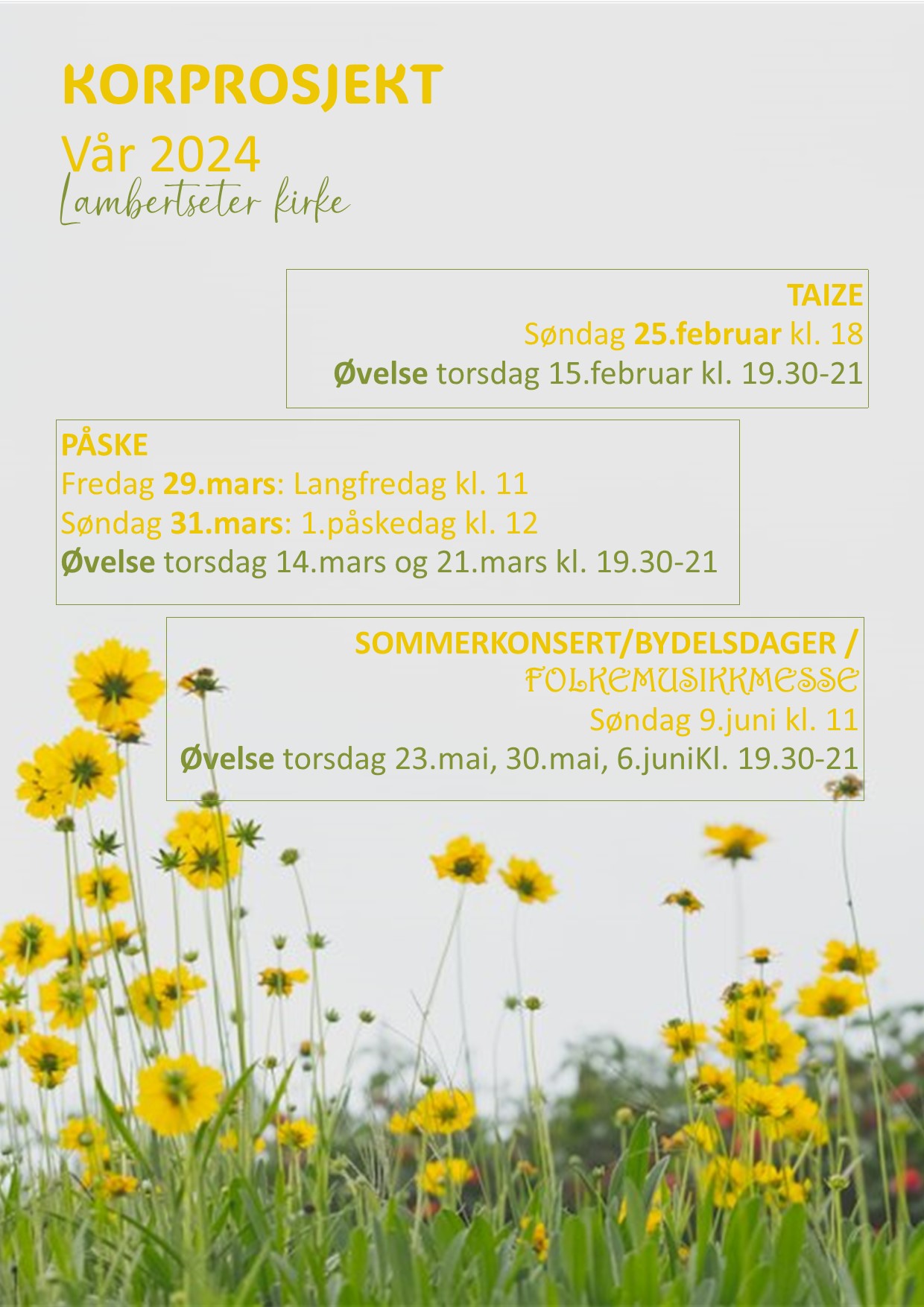 KORPROSJEKT
Vår 2024
Lambertseter kirke

TAIZE
Søndag 25.februar kl. 18
Øvelse torsdag 15.februar kl. 19.30-21

PÅSKE
Fredag 29.mars: Langfredag kl. 11
Søndag 31.mars: 1.påskedag kl. 12
Øvelse torsdag 14.mars og 21.mars kl. 19.30-21

SOMMERKONSERT/BYDELSDAGER /
FOLKEMUSIKKMESSE
Søndag 9.juni kl. 11
Øvelse torsdag 23.mai, 30.mai, 6.juniKl. 19.30-21